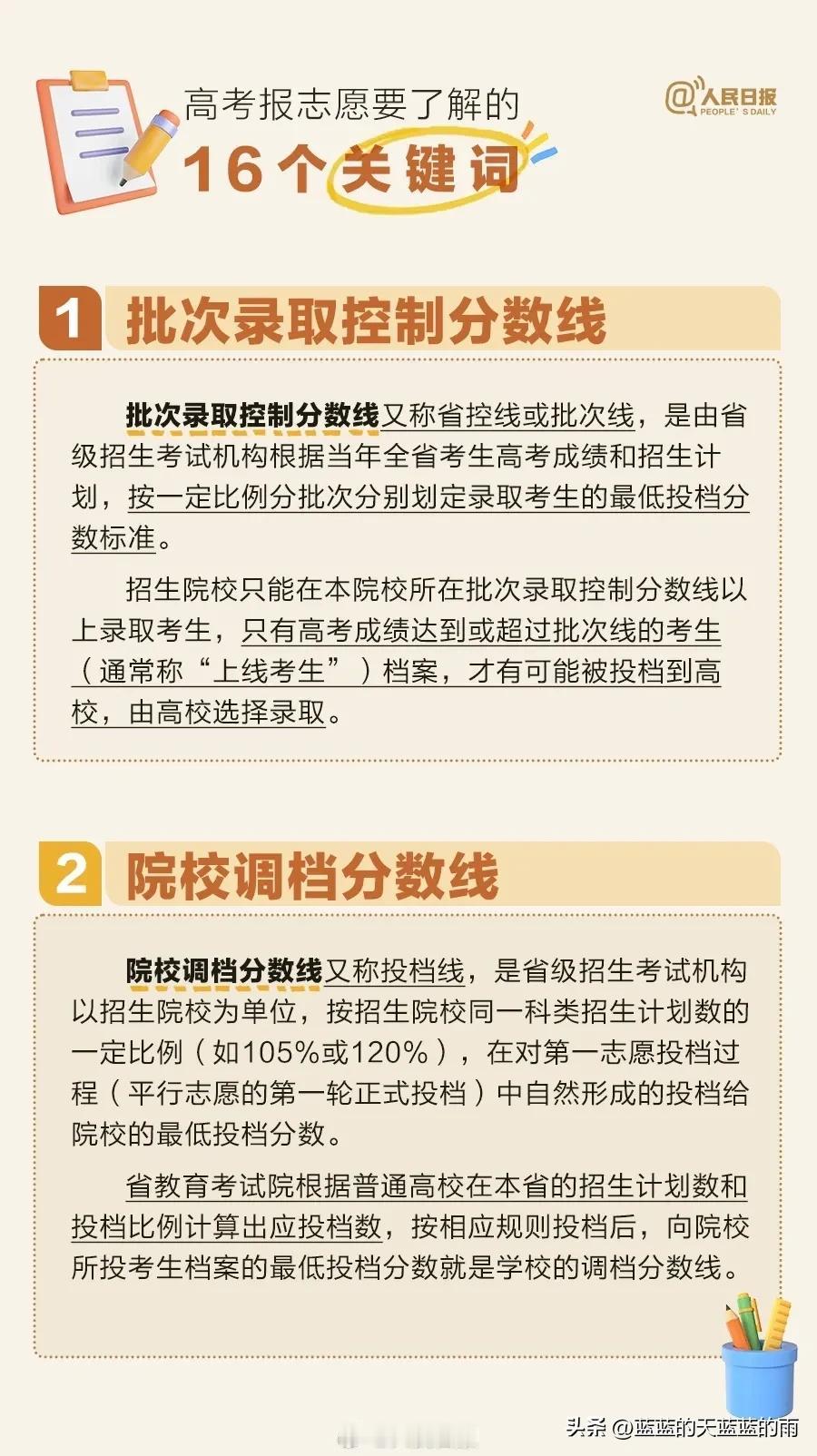 高考报志愿要了解的
16个关键词

@人民日报
PEOPLE'S DAILY

1 批次录取控制分数线

批次录取控制分数线又称省控线或批次线，是由省级招生考试机构根据当年全省考生高考成绩和招生计划，按一定比例分批次分别划定录取考生的最低投档分数标准。

招生院校只能在本院校所在批次录取控制分数线以上录取考生，只有高考成绩达到或超过批次线的考生（通常称“上线考生”）档案，才有可能被投档到高校，由高校选择录取。

2 院校调档分数线

院校调档分数线又称投档线，是省级招生考试机构以招生院校为单位，按招生院校同一科类招生计划数的一定比例（如105%或120%），在对第一志愿投档过程（平行志愿的第一轮正式投档）中自然形成的投档给院校的最低投档分数。

省教育考试院根据普通高校在本省的招生计划数和投档比例计算出应投档数，按相应规则投档后，向院校所投考生档案的最低投档分数就是学校的调档分数线。

头条 @蓝蓝的天蓝蓝的雨